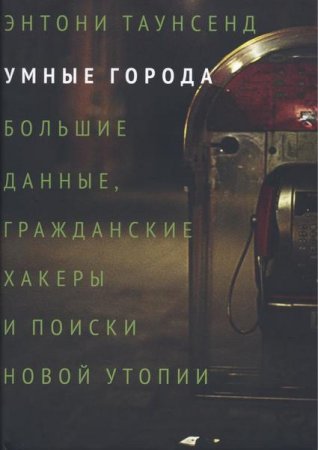 ЭНТОНИ ТАУНСЕНД

УМНЫЕ ГОРОДА

БОЛЬШИЕ ДАННЫЕ, ГРАЖДАНСКИЕ ХАКЕРЫ И ПОИСКИ НОВОЙ УТОПИИ